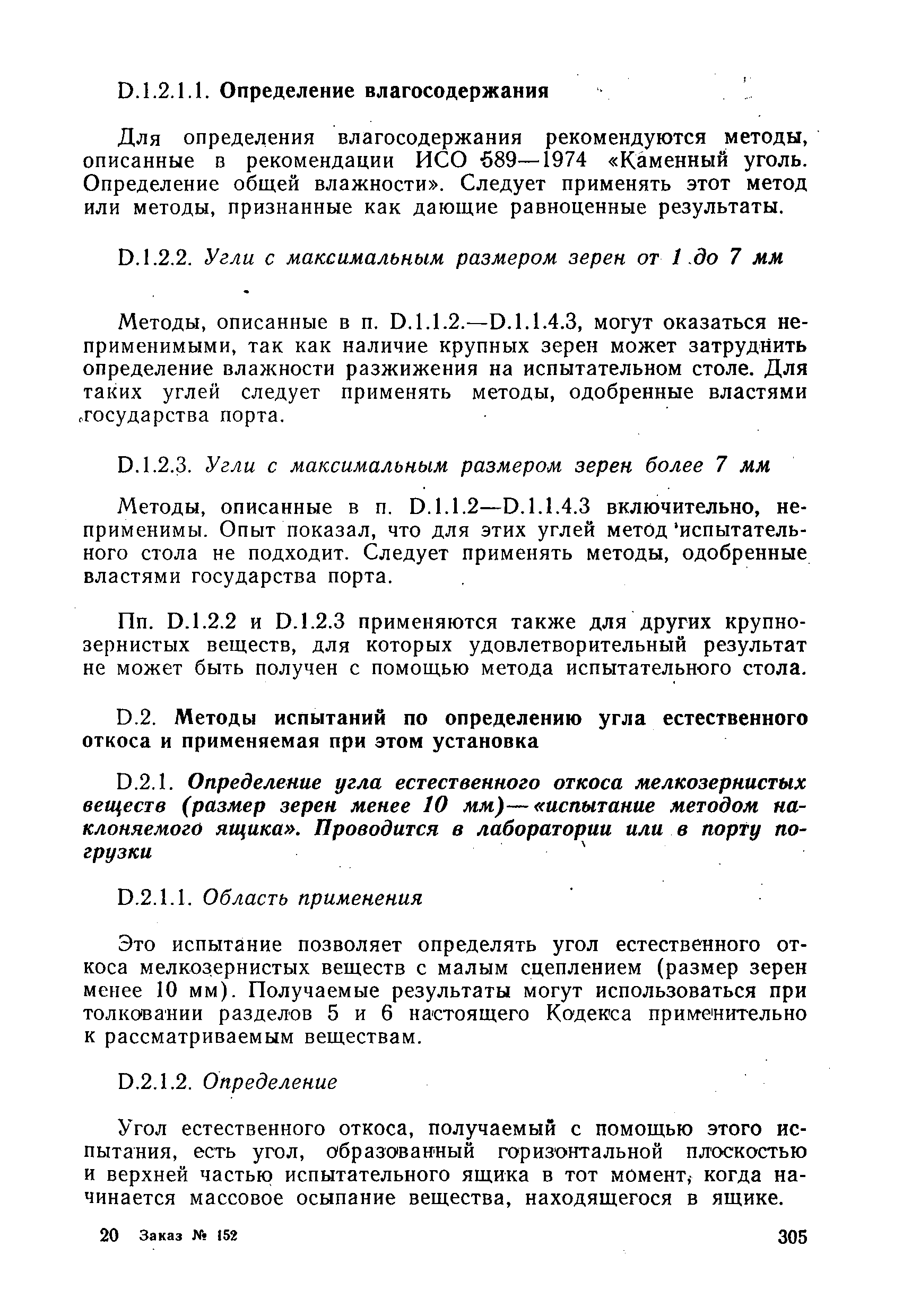 D.1.2.1.1. Определение влагосодержания

Для определения влагосодержания рекомендуются методы, описанные в рекомендации ИСО 589—1974 «Каменный уголь. Определение общей влажности». Следует применять этот метод или методы, признанные как дающие равноценные результаты.

D.1.2.2. Угли с максимальным размером зерен от 1 до 7 мм

Методы, описанные в п. D.1.1.2.—D.1.1.4.3, могут оказаться неприменимыми, так как наличие крупных зерен может затруднить определение влажности разжижения на испытательном столе. Для таких углей следует применять методы, одобренные властями государства порта.

D.1.2.3. Угли с максимальным размером зерен более 7 мм

Методы, описанные в п. D.1.1.2—D.1.1.4.3 включительно, неприменимы. Опыт показал, что для этих углей метод испытательного стола не подходит. Следует применять методы, одобренные властями государства порта.

Пп. D.1.2.2 и D.1.2.3 применяются также для других крупнозернистых веществ, для которых удовлетворительный результат не может быть получен с помощью метода испытательного стола.

D.2. Методы испытаний по определению угла естественного откоса и применяемая при этом установка

D.2.1. Определение угла естественного откоса мелкозернистых веществ (размер зерен менее 10 мм)—«испытание методом наклоняемого ящика». Проводится в лаборатории или в порту погрузки

D.2.1.1. Область применения

Это испытание позволяет определять угол естественного откоса мелкозернистых веществ с малым сцеплением (размер зерен менее 10 мм). Получаемые результаты могут использоваться при толковании разделов 5 и 6 настоящего Кодекса применительно к рассматриваемым веществам.

D.2.1.2. Определение

Угол естественного откоса, получаемый с помощью этого испытания, есть угол, образованный горизонтальной плоскостью и верхней частью испытательного ящика в тот момент, когда начинается массовое осыпание вещества, находящегося в ящике.

20 Заказ № 152

305